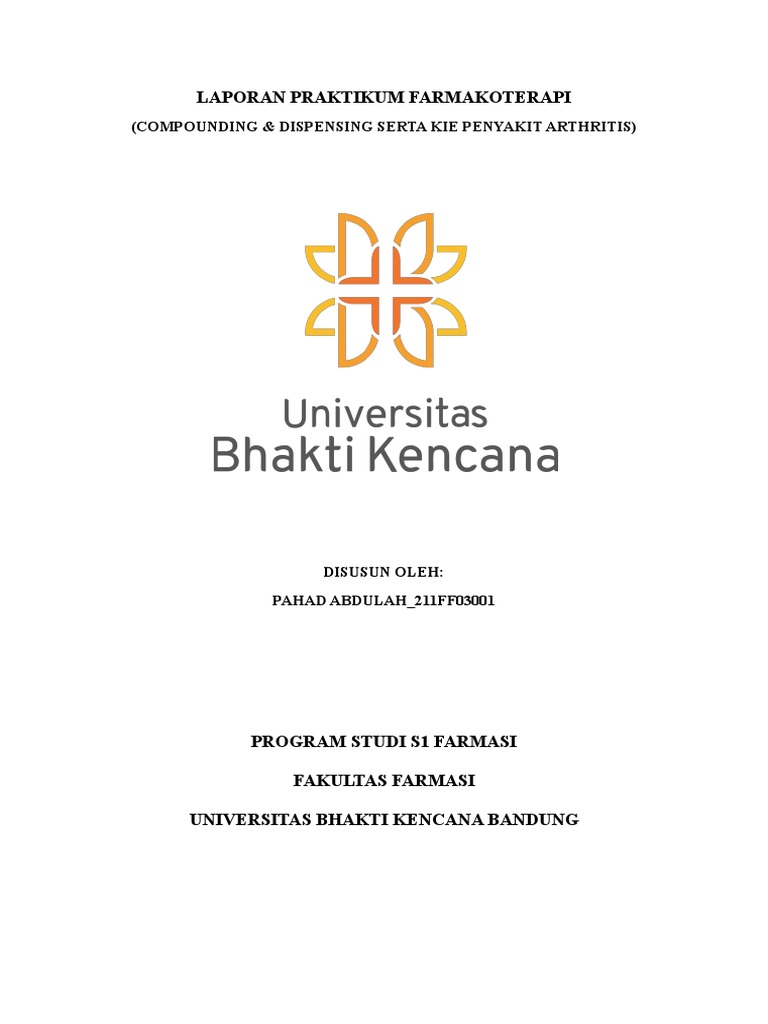 LAPORAN PRAKTIKUM FARMAKOTERAPI

(COMPOUNDING & DISPENSING SERTA KIE PENYAKIT ARTHRITIS)

Universitas
Bhakti Kencana

DISUSUN OLEH:

PAHAD ABDULAH_211FF03001

PROGRAM STUDI S1 FARMASI

FAKULTAS FARMASI

UNIVERSITAS BHAKTI KENCANA BANDUNG